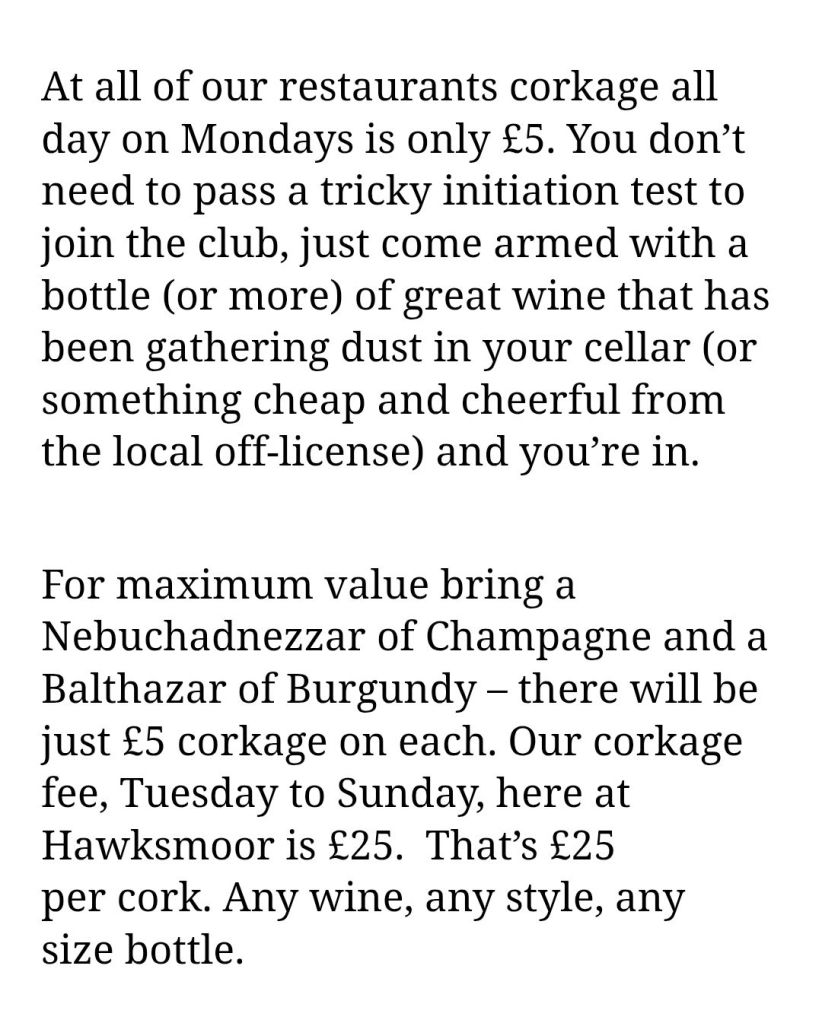 At all of our restaurants corkage all day on Mondays is only £5. You don’t need to pass a tricky initiation test to join the club, just come armed with a bottle (or more) of great wine that has been gathering dust in your cellar (or something cheap and cheerful from the local off-license) and you’re in.

For maximum value bring a Nebuchadnezzar of Champagne and a Balthazar of Burgundy – there will be just £5 corkage on each. Our corkage fee, Tuesday to Sunday, here at Hawksmoor is £25. That’s £25 per cork. Any wine, any style, any size bottle.